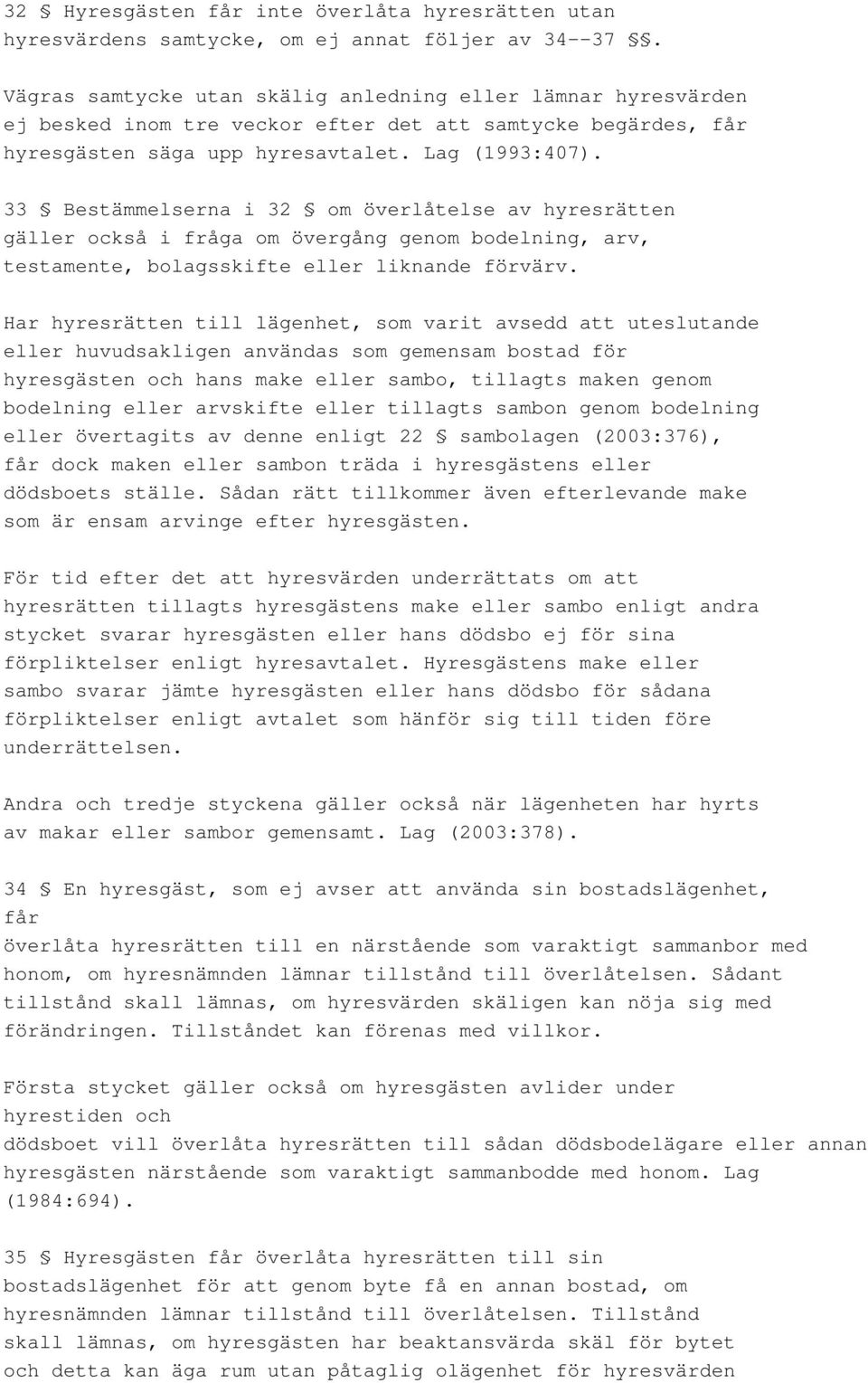 32 § Hyresgästen får inte överlåta hyresrätten utan hyresvärdens samtycke, om ej annat följer av 34--37 §§.

Vägras samtycke utan skälig anledning eller lämnar hyresvärden ej besked inom tre veckor efter det att samtycke begärdes, får hyresgästen säga upp hyresavtalet. Lag (1993:407).

33 § Bestämmelserna i 32 § om överlåtelse av hyresrätten gäller också i fråga om övergång genom bodelning, arv, testamente, bolagsskifte eller liknande förvärv.

Har hyresrätten till lägenhet, som varit avsedd att uteslutande eller huvudsakligen användas som gemensam bostad för hyresgästen och hans make eller sambo, tillagts maken genom bodelning eller arvskifte eller tillagts sambon genom bodelning eller övertagits av denne enligt 22 § sambolagen (2003:376), får dock maken eller sambon träda i hyresgästens eller dödsboets ställe. Sådan rätt tillkommer även efterlevande make som är ensam arvinge efter hyresgästen.

För tid efter det att hyresvärden underrättats om att hyresrätten tillagts hyresgästens make eller sambo enligt andra stycket svarar hyresgästen eller hans dödsbo ej för sina förpliktelser enligt hyresavtalet. Hyresgästens make eller sambo svarar jämte hyresgästen eller hans dödsbo för sådana förpliktelser enligt avtalet som hänför sig till tiden före underrättelsen.

Andra och tredje styckena gäller också när lägenheten har hyrts av makar eller sambor gemensamt. Lag (2003:378).

34 § En hyresgäst, som ej avser att använda sin bostadslägenhet, får
överlåta hyresrätten till en närstående som varaktigt sammanbor med honom, om hyresnämnden lämnar tillstånd till överlåtelsen. Sådant tillstånd skall lämnas, om hyresvärden skäligen kan nöja sig med förändringen. Tillståndet kan förenas med villkor.

Första stycket gäller också om hyresgästen avlider under hyrestiden och
dödsboet vill överlåta hyresrätten till sådan dödsbodelägare eller annan hyresgästen närstående som varaktigt sammanbodde med honom. Lag (1984:694).

35 § Hyresgästen får överlåta hyresrätten till sin bostadslägenhet för att genom byte få en annan bostad, om hyresnämnden lämnar tillstånd till överlåtelsen. Tillstånd skall lämnas, om hyresgästen har beaktansvärda skäl för bytet och detta kan äga rum utan påtaglig olägenhet för hyresvärden